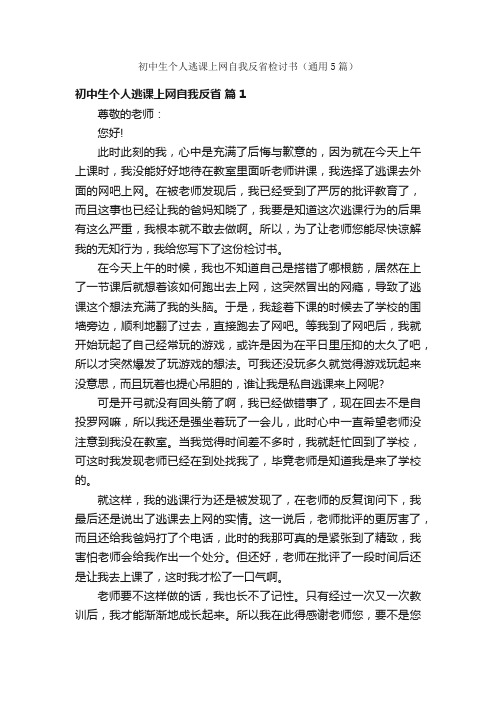 初中生个人逃课上网自我反省检讨书（通用5篇）

初中生个人逃课上网自我反省 篇1

尊敬的老师：

您好!

此时此刻的我，心中是充满了后悔与歉意的，因为就在今天上午上课时，我没能好好地待在教室里面听老师讲课，我选择了逃课去外面的网吧上网。在被老师发现后，我已经受到了严厉的批评教育了，而且这事也已经让我的爸妈知晓了，我要是知道这次逃课行为的后果有这么严重，我根本就不敢去做啊。所以，为了让老师您能尽快谅解我的无知行为，我给您写下了这份检讨书。

在今天上午的时候，我也不知道自己是搭错了哪根筋，居然在上了一节课后就想着该如何跑出去上网，这突然冒出的网瘾，导致了逃课这个想法充满了我的头脑。于是，我趁着下课的时候去了学校的围墙旁边，顺利地翻了过去，直接跑去了网吧。等我到了网吧后，我就开始玩起了自己经常玩的游戏，或许是因为在平日里压抑的太久了吧，所以才突然爆发了玩游戏的想法。可我还没玩多久就觉得游戏玩起来没意思，而且玩着也提心吊胆的，谁让我是私自逃课来上网呢?

可是开弓就没有回头箭了啊，我已经做错事了，现在回去不是自投罗网嘛，所以我还是强坐着玩了一会儿，此时心中一直希望老师没注意到我没在教室。当我觉得时间差不多时，我就赶忙回到了学校，可这时我发现老师已经在到处找我了，毕竟老师是知道我是来了学校的。

就这样，我的逃课行为还是被发现了，在老师的反复询问下，我最后还是说出了逃课去上网的实情。这一说后，老师批评的更厉害了，而且还给我爸妈打了个电话，此时的我那可真的是紧张到了精致，我害怕老师会给我作出一个处分。但还好，老师在批评了一段时间后还是让我去上课了，这时我才松了一口气啊。

老师要不这样做的话，我也长不了记性。只有经过一次又一次教训后，我才能渐渐地成长起来。所以我在此得感谢老师您，要不是您